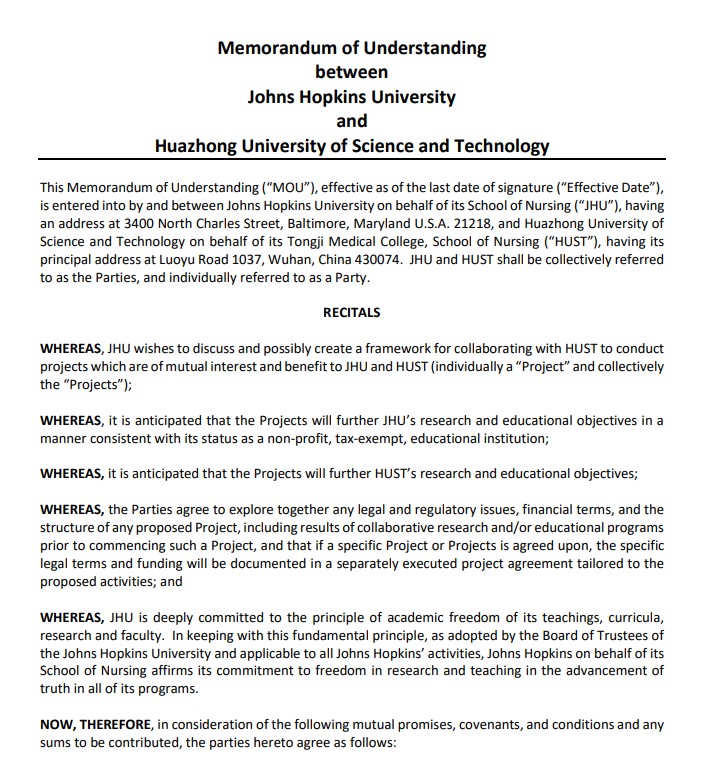 Memorandum of Understanding
between
Johns Hopkins University
and
Huazhong University of Science and Technology

This Memorandum of Understanding ("MOU"), effective as of the last date of signature ("Effective Date"), is entered into by and between Johns Hopkins University on behalf of its School of Nursing ("JHU"), having an address at 3400 North Charles Street, Baltimore, Maryland U.S.A. 21218, and Huazhong University of Science and Technology on behalf of its Tongji Medical College, School of Nursing ("HUST"), having its principal address at Luoyu Road 1037, Wuhan, China 430074. JHU and HUST shall be collectively referred to as the Parties, and individually referred to as a Party.

RECITALS

WHEREAS, JHU wishes to discuss and possibly create a framework for collaborating with HUST to conduct projects which are of mutual interest and benefit to JHU and HUST (individually a "Project" and collectively the "Projects");

WHEREAS, it is anticipated that the Projects will further JHU's research and educational objectives in a manner consistent with its status as a non-profit, tax-exempt, educational institution;

WHEREAS, it is anticipated that the Projects will further HUST's research and educational objectives;

WHEREAS, the Parties agree to explore together any legal and regulatory issues, financial terms, and the structure of any proposed Project, including results of collaborative research and/or educational programs prior to commencing such a Project, and that if a specific Project or Projects is agreed upon, the specific legal terms and funding will be documented in a separately executed project agreement tailored to the proposed activities; and

WHEREAS, JHU is deeply committed to the principle of academic freedom of its teachings, curricula, research and faculty. In keeping with this fundamental principle, as adopted by the Board of Trustees of the Johns Hopkins University and applicable to all Johns Hopkins' activities, Johns Hopkins on behalf of its School of Nursing affirms its commitment to freedom in research and teaching in the advancement of truth in all of its programs.

NOW, THEREFORE, in consideration of the following mutual promises, covenants, and conditions and any sums to be contributed, the parties hereto agree as follows: